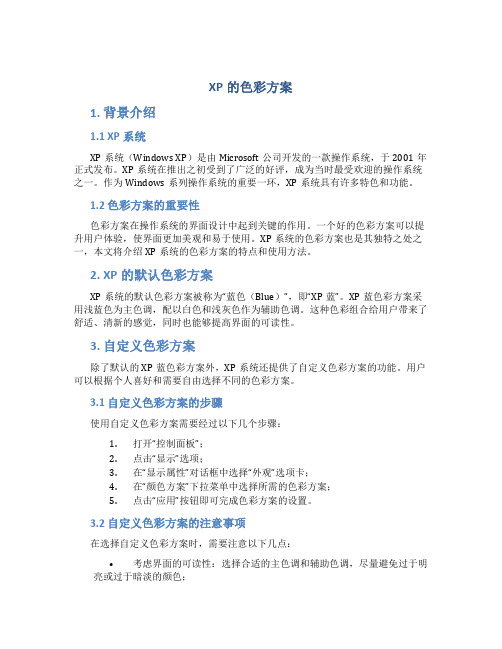 XP 的色彩方案

1. 背景介绍

1.1 XP 系统

XP 系统（Windows XP）是由 Microsoft 公司开发的一款操作系统，于 2001 年正式发布。XP 系统在推出之初受到了广泛的好评，成为当时最受欢迎的操作系统之一。作为 Windows 系列操作系统的重要一环，XP 系统具有许多特色和功能。

1.2 色彩方案的重要性

色彩方案在操作系统的界面设计中起到关键的作用。一个好的色彩方案可以提升用户体验，使界面更加美观和易于使用。XP 系统的色彩方案也是其独特之处之一，本文将介绍 XP 系统的色彩方案的特点和使用方法。

2. XP 的默认色彩方案

XP 系统的默认色彩方案被称为“蓝色（Blue）”，即“XP 蓝”。XP 蓝色彩方案采用浅蓝色为主色调，配以白色和浅灰色作为辅助色调。这种色彩组合给用户带来了舒适、清新的感觉，同时也能够提高界面的可读性。

3. 自定义色彩方案

除了默认的 XP 蓝色彩方案外，XP 系统还提供了自定义色彩方案的功能。用户可以根据个人喜好和需要自由选择不同的色彩方案。

3.1 自定义色彩方案的步骤

使用自定义色彩方案需要经过以下几个步骤：

1. 打开“控制面板”；
2. 点击“显示”选项；
3. 在“显示属性”对话框中选择“外观”选项卡；
4. 在“颜色方案”下拉菜单中选择所需的色彩方案；
5. 点击“应用”按钮即可完成色彩方案的设置。

3.2 自定义色彩方案的注意事项

在选择自定义色彩方案时，需要注意以下几点：

• 考虑界面的可读性：选择合适的主色调和辅助色调，尽量避免过于明亮或过于暗淡的颜色；